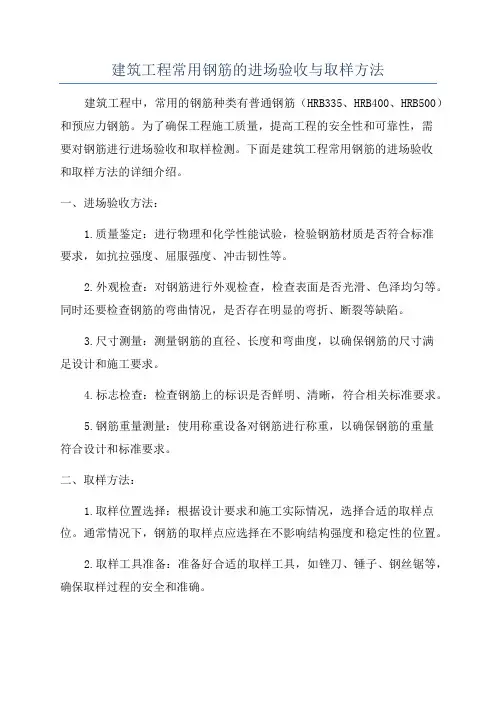 建筑工程常用钢筋的进场验收与取样方法

建筑工程中，常用的钢筋种类有普通钢筋（HRB335、HRB400、HRB500）和预应力钢筋。为了确保工程施工质量，提高工程的安全性和可靠性，需要对钢筋进行进场验收和取样检测。下面是建筑工程常用钢筋的进场验收和取样方法的详细介绍。

一、进场验收方法：

1.质量鉴定：进行物理和化学性能试验，检验钢筋材质是否符合标准要求，如抗拉强度、屈服强度、冲击韧性等。

2.外观检查：对钢筋进行外观检查，检查表面是否光滑、色泽均匀等。同时还要检查钢筋的弯曲情况，是否存在明显的弯折、断裂等缺陷。

3.尺寸测量：测量钢筋的直径、长度和弯曲度，以确保钢筋的尺寸满足设计和施工要求。

4.标志检查：检查钢筋上的标识是否鲜明、清晰，符合相关标准要求。

5.钢筋重量测量：使用称重设备对钢筋进行称重，以确保钢筋的重量符合设计和标准要求。

二、取样方法：

1.取样位置选择：根据设计要求和施工实际情况，选择合适的取样点位。通常情况下，钢筋的取样点应选择在不影响结构强度和稳定性的位置。

2.取样工具准备：准备好合适的取样工具，如锉刀、锤子、钢丝锯等，确保取样过程的安全和准确。